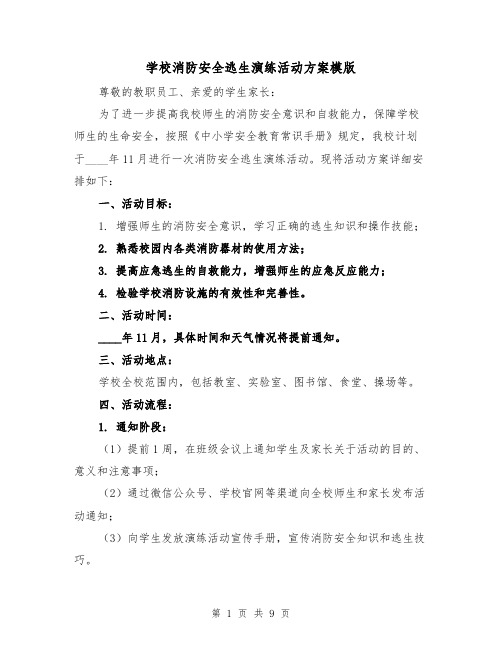 学校消防安全逃生演练活动方案模版

尊敬的教职员工、亲爱的学生家长：

为了进一步提高我校师生的消防安全意识和自救能力，保障学校师生的生命安全，按照《中小学安全教育常识手册》规定，我校计划于____年11月进行一次消防安全逃生演练活动。现将活动方案详细安排如下：

一、活动目标：

1. 增强师生的消防安全意识，学习正确的逃生知识和操作技能；

2. 熟悉校园内各类消防器材的使用方法；

3. 提高应急逃生的自救能力，增强师生的应急反应能力；

4. 检验学校消防设施的有效性和完善性。

二、活动时间：

____年11月，具体时间和天气情况将提前通知。

三、活动地点：

学校全校范围内，包括教室、实验室、图书馆、食堂、操场等。

四、活动流程：

1. 通知阶段：

（1）提前1周，在班级会议上通知学生及家长关于活动的目的、意义和注意事项；

（2）通过微信公众号、学校官网等渠道向全校师生和家长发布活动通知；

（3）向学生发放演练活动宣传手册，宣传消防安全知识和逃生技巧。

第 1 页 共 9 页